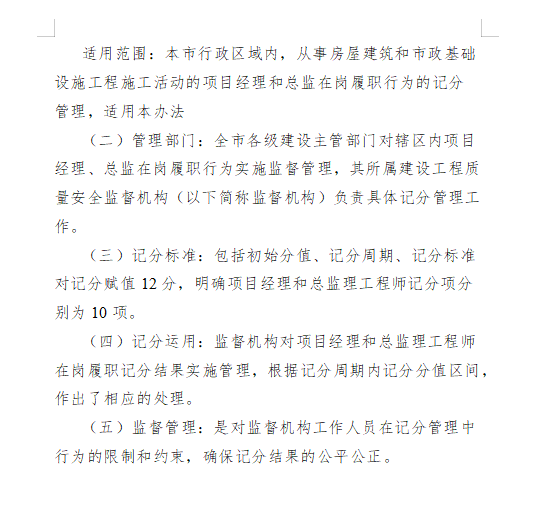 适用范围：本市行政区域内，从事房屋建筑和市政基础设施工程施工活动的项目经理和总监在岗履职行为的记分管理，适用本办法

（二）管理部门：全市各级建设主管部门对辖区内项目经理、总监在岗履职行为实施监督管理，其所属建设工程质量安全监督机构（以下简称监督机构）负责具体记分管理工作。

（三）记分标准：包括初始分值、记分周期、记分标准对记分赋值 12 分，明确项目经理和总监理工程师记分项分别为 10 项。

（四）记分运用：监督机构对项目经理和总监理工程师在岗履职记分结果实施管理，根据记分周期内记分分值区间，作出了相应的处理。

（五）监督管理：是对监督机构工作人员在记分管理中行为的限制和约束，确保记分结果的公平公正。